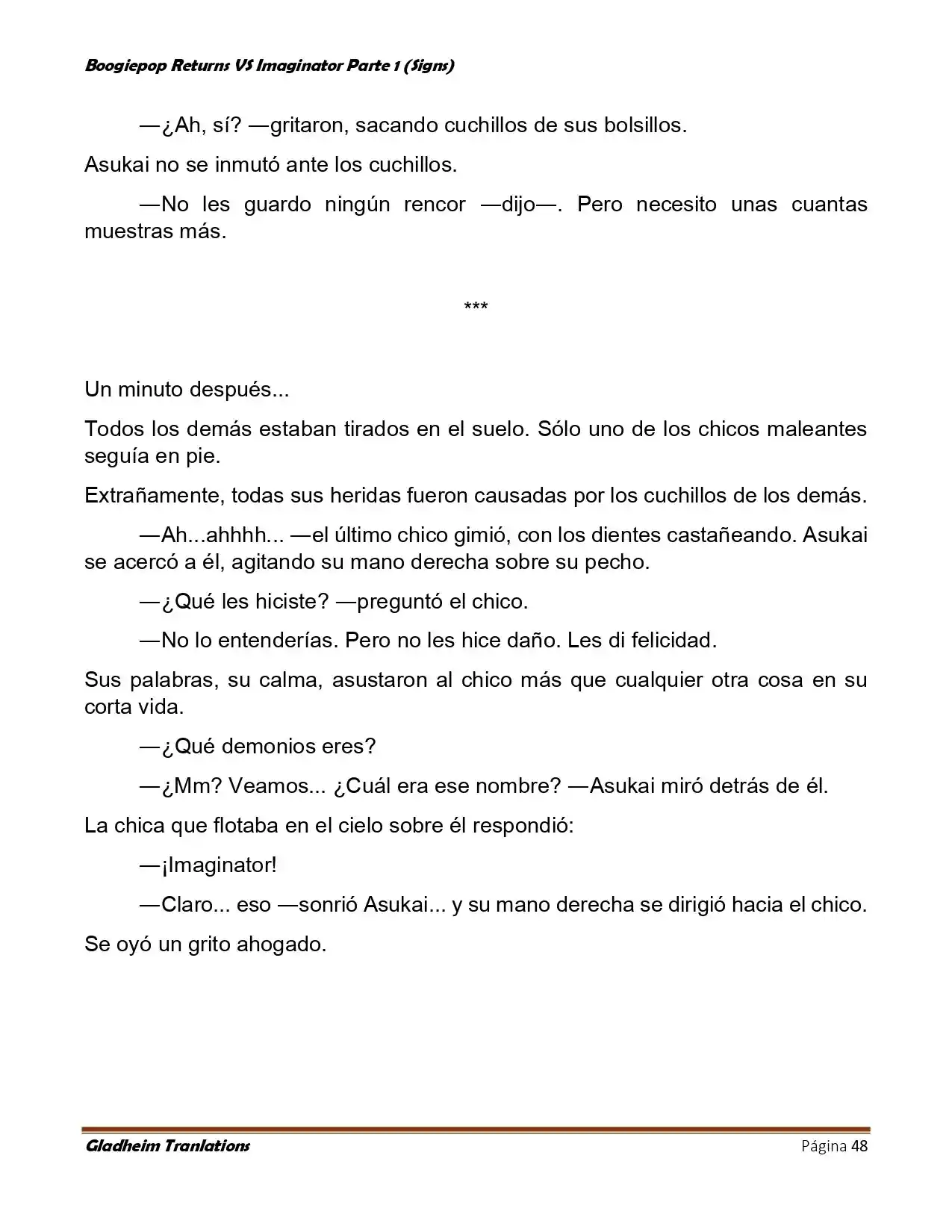 Boogiepop Returns VS Imaginator Parte 1 (Signs)

—¿Ah, sí? —gritaron, sacando cuchillos de sus bolsillos.

Asukai no se inmutó ante los cuchillos.

—No les guardo ningún rencor —dijo—. Pero necesito unas cuantas muestras más.

***

Un minuto después...

Todos los demás estaban tirados en el suelo. Sólo uno de los chicos maleantes seguía en pie.

Extrañamente, todas sus heridas fueron causadas por los cuchillos de los demás.

—Ah...ahhhh... —el último chico gimió, con los dientes castañeando. Asukai se acercó a él, agitando su mano derecha sobre su pecho.

—¿Qué les hiciste? —preguntó el chico.

—No lo entenderías. Pero no les hice daño. Les di felicidad.

Sus palabras, su calma, asustaron al chico más que cualquier otra cosa en su corta vida.

—¿Qué demonios eres?

—¿Mm? Veamos... ¿Cuál era ese nombre? —Asukai miró detrás de él.

La chica que flotaba en el cielo sobre él respondió:

—¡Imaginator!

—Claro... eso —sonrió Asukai... y su mano derecha se dirigió hacia el chico.

Se oyó un grito ahogado.

Gladheim Tranlations

Página 48